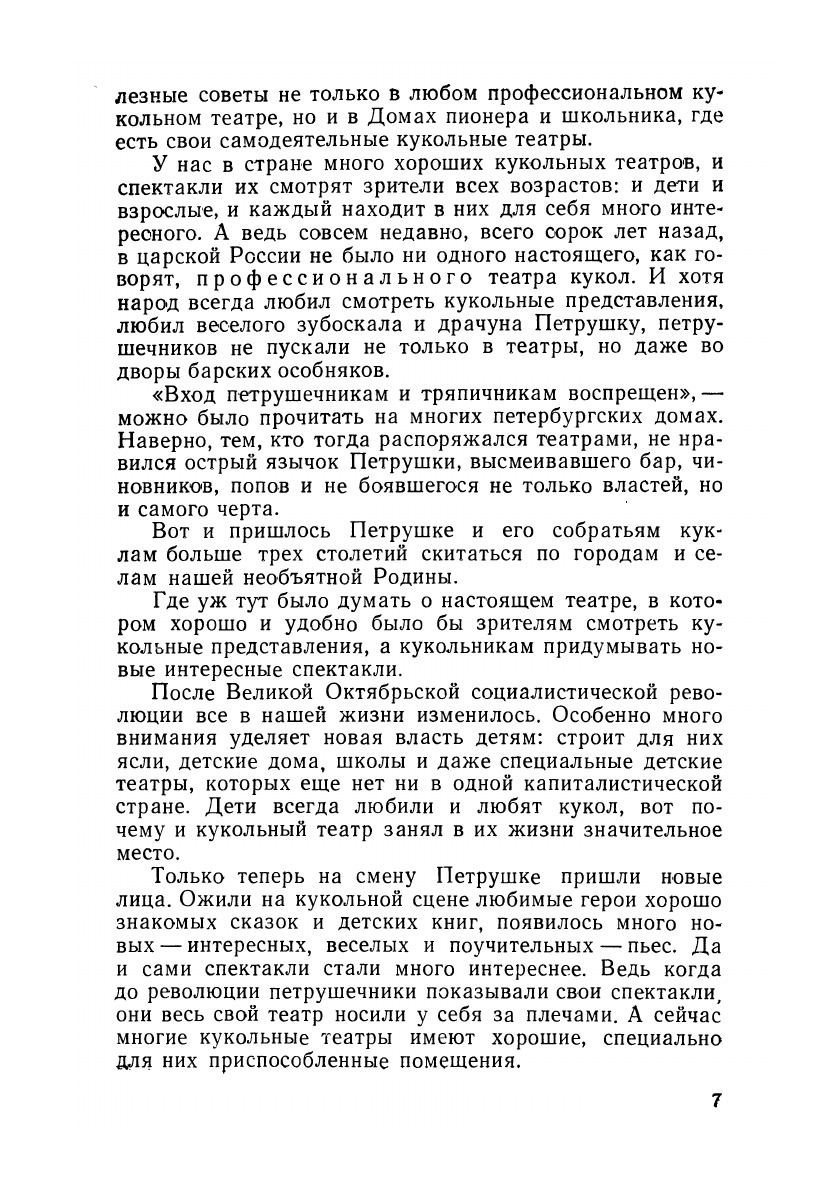 лезные советы не только в любом профессиональном кукольном театре, но и в Домах пионера и школьника, где есть свои самодеятельные кукольные театры.

У нас в стране много хороших кукольных театров, и спектакли их смотрят зрители всех возрастов: и дети и взрослые, и каждый находит в них для себя много интересного. А ведь совсем недавно, всего сорок лет назад, в царской России не было ни одного настоящего, как говорят, профессионального театра кукол. И хотя народ всегда любил смотреть кукольные представления, любил веселого зубоскала и драчуна Петрушку, петрушечников не пускали не только в театры, но даже во дворы барских особняков.

«Вход петрушечникам и тряпичникам воспрещен», — можно было прочитать на многих петербургских домах. Наверно, тем, кто тогда распоряжался театрами, не нравился острый язычок Петрушки, высмеивавшего бар, чиновников, попов и не боявшегося не только властей, но и самого черта.

Вот и пришлось Петрушке и его собратьям куклам больше трех столетий скитаться по городам и селам нашей необъятной Родины.

Где уж тут было думать о настоящем театре, в котором хорошо и удобно было бы зрителям смотреть кукольные представления, а кукольникам придумывать новые интересные спектакли.

После Великой Октябрьской социалистической революции все в нашей жизни изменилось. Особенно много внимания уделяет новая власть детям: строит для них ясли, детские дома, школы и даже специальные детские театры, которых еще нет ни в одной капиталистической стране. Дети всегда любили и любят кукол, вот почему и кукольный театр занял в их жизни значительное место.

Только теперь на смену Петрушке пришли новые лица. Ожили на кукольной сцене любимые герои хорошо знакомых сказок и детских книг, появилось много новых — интересных, веселых и поучительных — пьес. Да и сами спектакли стали много интереснее. Ведь когда до революции петрушечники показывали свои спектакли, они весь свой театр носили у себя за плечами. А сейчас многие кукольные театры имеют хорошие, специально для них приспособленные помещения.

7